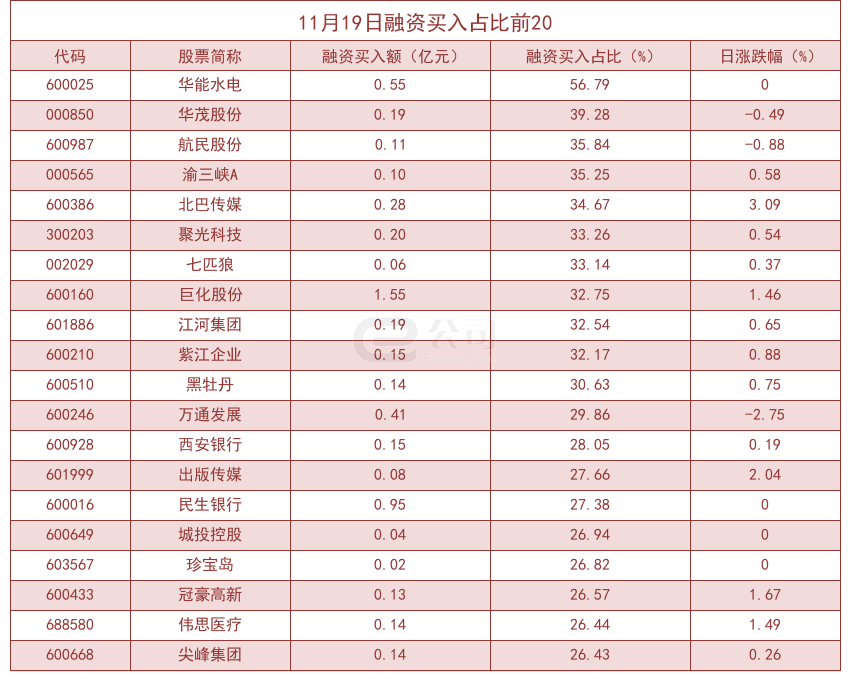 11月19日融资买入占比前20

| 代码 | 股票简称 | 融资买入额（亿元） | 融资买入占比（%） | 日涨跌幅（%） |
|---|---|---|---|---|
| 600025 | 华能水电 | 0.55 | 56.79 | 0 |
| 000850 | 华茂股份 | 0.19 | 39.28 | -0.49 |
| 600987 | 航民股份 | 0.11 | 35.84 | -0.88 |
| 000565 | 渝三峡A | 0.10 | 35.25 | 0.58 |
| 600386 | 北巴传媒 | 0.28 | 34.67 | 3.09 |
| 300203 | 聚光科技 | 0.20 | 33.26 | 0.54 |
| 002029 | 七匹狼 | 0.06 | 33.14 | 0.37 |
| 600160 | 巨化股份 | 1.55 | 32.75 | 1.46 |
| 601886 | 江河集团 | 0.19 | 32.54 | 0.65 |
| 600210 | 紫江企业 | 0.15 | 32.17 | 0.88 |
| 600510 | 黑牡丹 | 0.14 | 30.63 | 0.75 |
| 600246 | 万通发展 | 0.41 | 29.86 | -2.75 |
| 600928 | 西安银行 | 0.15 | 28.05 | 0.19 |
| 601999 | 出版传媒 | 0.08 | 27.66 | 2.04 |
| 600016 | 民生银行 | 0.95 | 27.38 | 0 |
| 600649 | 城投控股 | 0.04 | 26.94 | 0 |
| 603567 | 珍宝岛 | 0.02 | 26.82 | 0 |
| 600433 | 冠豪高新 | 0.13 | 26.57 | 1.67 |
| 688580 | 伟思医疗 | 0.14 | 26.44 | 1.49 |
| 600668 | 尖峰集团 | 0.14 | 26.43 | 0.26 |

e公司